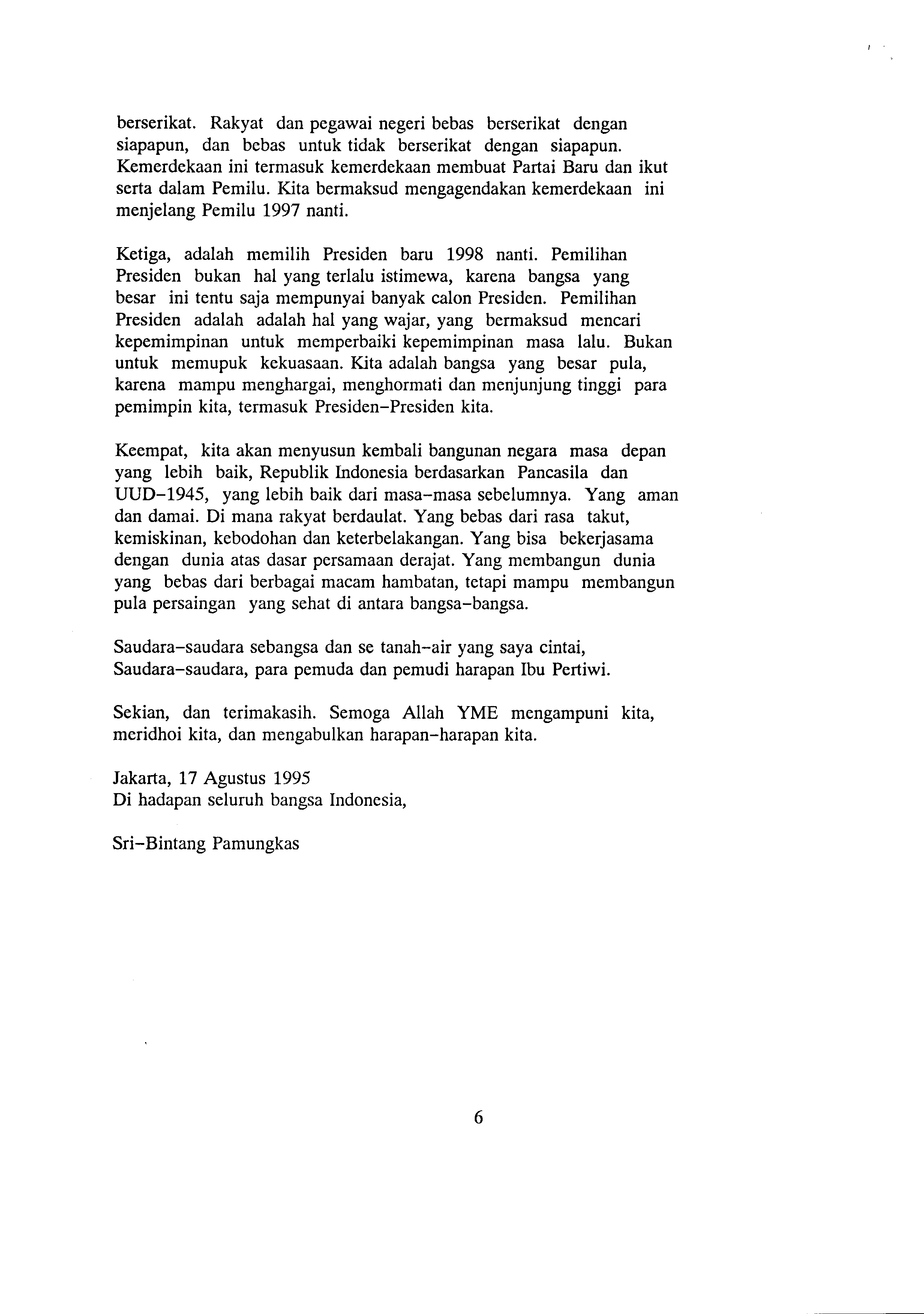 berserikat. Rakyat dan pegawai negeri bebas berserikat dengan siapapun, dan bebas untuk tidak berserikat dengan siapapun. Kemerdekaan ini termasuk kemerdekaan membuat Partai Baru dan ikut serta dalam Pemilu. Kita bermaksud mengagendakan kemerdekaan ini menjelang Pemilu 1997 nanti.

Ketiga, adalah memilih Presiden baru 1998 nanti. Pemilihan Presiden bukan hal yang terlalu istimewa, karena bangsa yang besar ini tentu saja mempunyai banyak calon Presiden. Pemilihan Presiden adalah adalah hal yang wajar, yang bermaksud mencari kepemimpinan untuk memperbaiki kepemimpinan masa lalu. Bukan untuk memupuk kekuasaan. Kita adalah bangsa yang besar pula, karena mampu menghargai, menghormati dan menjunjung tinggi para pemimpin kita, termasuk Presiden-Presiden kita.

Keempat, kita akan menyusun kembali bangunan negara masa depan yang lebih baik, Republik Indonesia berdasarkan Pancasila dan UUD-1945, yang lebih baik dari masa-masa sebelumnya. Yang aman dan damai. Di mana rakyat berdaulat. Yang bebas dari rasa takut, kemiskinan, kebodohan dan keterbelakangan. Yang bisa bekerjasama dengan dunia atas dasar persamaan derajat. Yang membangun dunia yang bebas dari berbagai macam hambatan, tetapi mampu membangun pula persaingan yang sehat di antara bangsa-bangsa.

Saudara-saudara sebangsa dan se tanah-air yang saya cintai,
Saudara-saudara, para pemuda dan pemudi harapan Ibu Pertiwi.

Sekian, dan terimakasih. Semoga Allah YME mengampuni kita, meridhoi kita, dan mengabulkan harapan-harapan kita.

Jakarta, 17 Agustus 1995
Di hadapan seluruh bangsa Indonesia,

Sri-Bintang Pamungkas

6